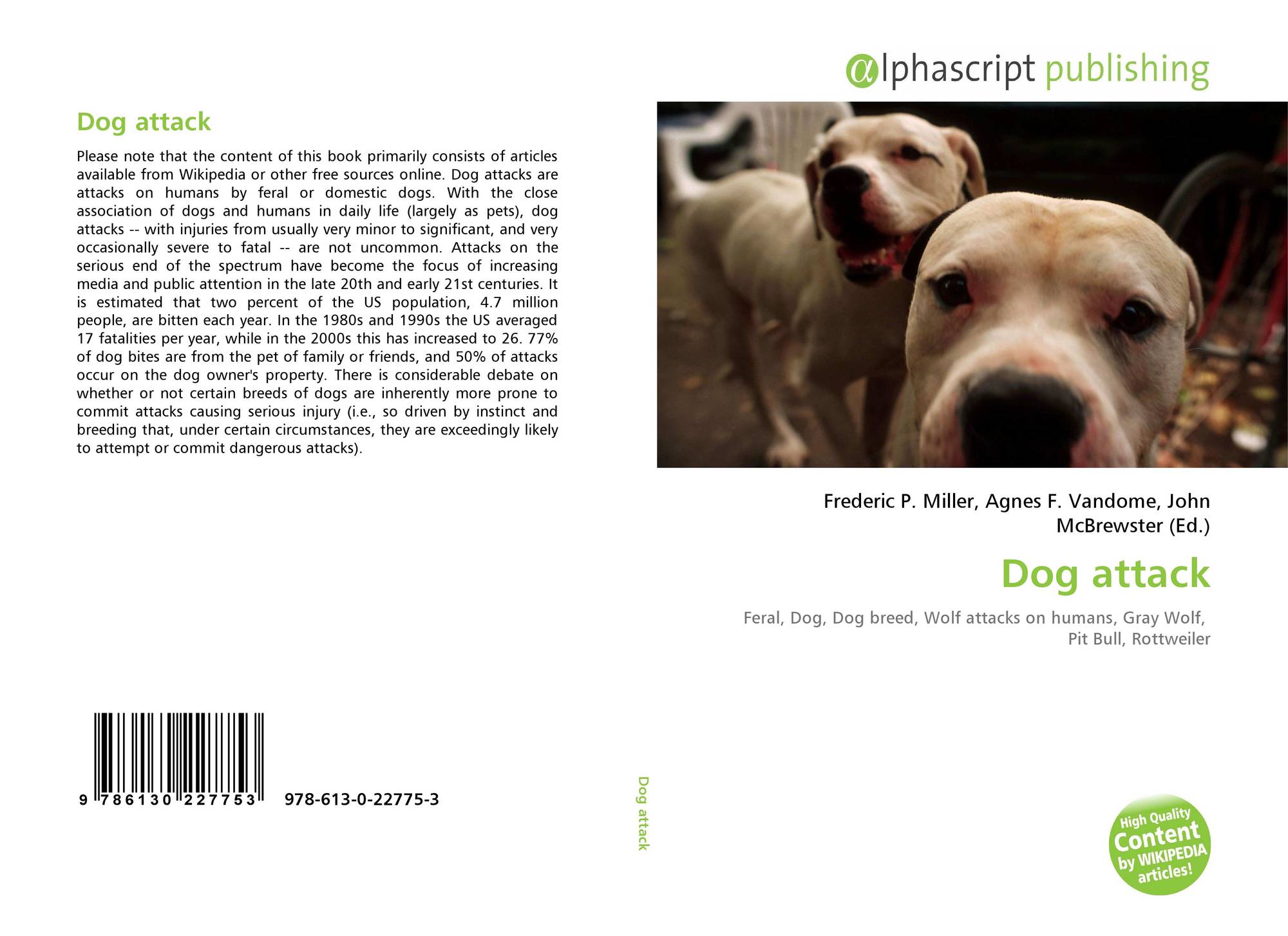 Dog attack

Please note that the content of this book primarily consists of articles available from Wikipedia or other free sources online. Dog attacks are attacks on humans by feral or domestic dogs. With the close association of dogs and humans in daily life (largely as pets), dog attacks -- with injuries from usually very minor to significant, and very occasionally severe to fatal -- are not uncommon. Attacks on the serious end of the spectrum have become the focus of increasing media and public attention in the late 20th and early 21st centuries. It is estimated that two percent of the US population, 4.7 million people, are bitten each year. In the 1980s and 1990s the US averaged 17 fatalities per year, while in the 2000s this has increased to 26. 77% of dog bites are from the pet of family or friends, and 50% of attacks occur on the dog owner's property. There is considerable debate on whether or not certain breeds of dogs are inherently more prone to commit attacks causing serious injury (i.e., so driven by instinct and breeding that, under certain circumstances, they are exceedingly likely to attempt or commit dangerous attacks).

9 786130 227753 978-613-0-22775-3

Dog attack

alphascript publishing

Frederic P. Miller, Agnes F. Vandome, John McBrewster (Ed.)

Dog attack

Feral, Dog, Dog breed, Wolf attacks on humans, Gray Wolf, Pit Bull, Rottweiler

High Quality Content by WIKIPEDIA articles!